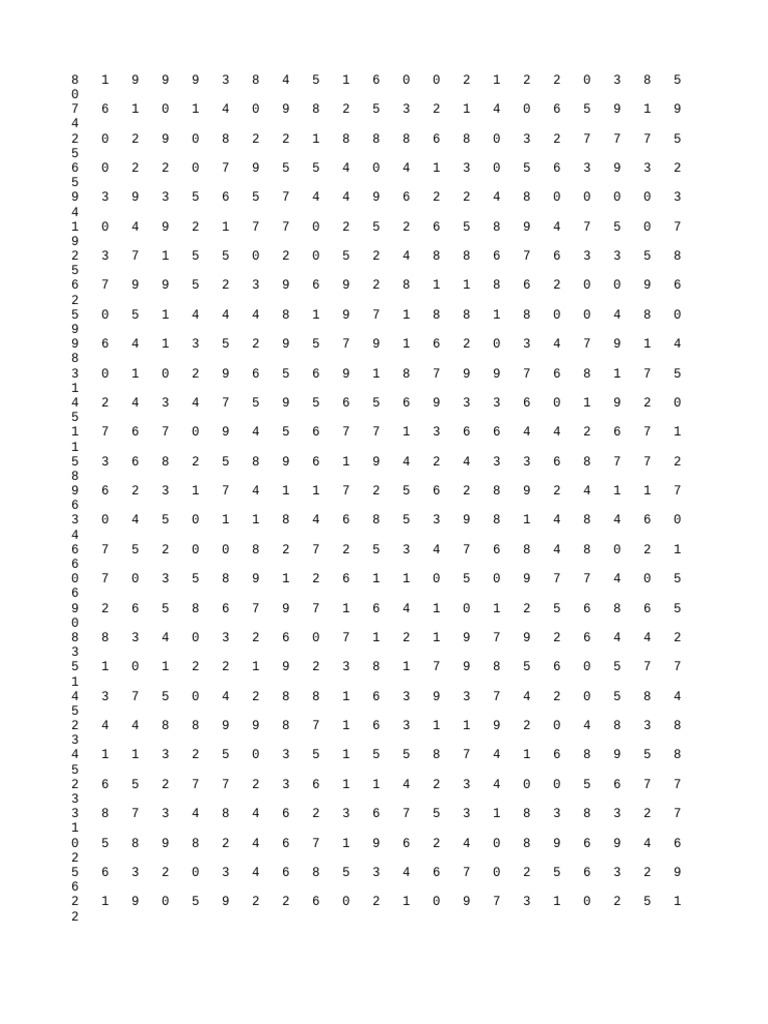 8 1 9 9 9 3 8 4 5 1 6 0 0 2 1 2 2 0 3 8 5
0
7 6 1 0 1 4 0 9 8 2 5 3 2 1 4 0 6 5 9 1 9
4
2 0 2 9 0 8 2 2 1 8 8 8 6 8 0 3 2 7 7 7 5
5
6 0 2 2 0 7 9 5 5 4 0 4 1 3 0 5 6 3 9 3 2
5
9 3 9 3 5 6 5 7 4 4 9 6 2 2 4 8 0 0 0 0 3
4
1 0 4 9 2 1 7 7 0 2 5 2 6 5 8 9 4 7 5 0 7
9
2 3 7 1 5 5 0 2 0 5 2 4 8 8 6 7 6 3 3 5 8
5
6 7 9 9 5 2 3 9 6 9 2 8 1 1 8 6 2 0 0 9 6
2
5 0 5 1 4 4 4 8 1 9 7 1 8 8 1 8 0 0 4 8 0
9
9 6 4 1 3 5 2 9 5 7 9 1 6 2 0 3 4 7 9 1 4
8
3 0 1 0 2 9 6 5 6 9 1 8 7 9 9 7 6 8 1 7 5
1
4 2 4 3 4 7 5 9 5 6 5 6 9 3 3 6 0 1 9 2 0
5
1 7 6 7 0 9 4 5 6 7 7 1 3 6 6 4 4 2 6 7 1
1
5 3 6 8 2 5 8 9 6 1 9 4 2 4 3 3 6 8 7 7 2
8
9 6 2 3 1 7 4 1 1 7 2 5 6 2 8 9 2 4 1 1 7
6
3 0 4 5 0 1 1 8 4 6 8 5 3 9 8 1 4 8 4 6 0
4
6 7 5 2 0 0 8 2 7 2 5 3 4 7 6 8 4 8 0 2 1
6
0 7 0 3 5 8 9 1 2 6 1 1 0 5 0 9 7 7 4 0 5
6
9 2 6 5 8 6 7 9 7 1 6 4 1 0 1 2 5 6 8 6 5
0
8 8 3 4 0 3 2 6 0 7 1 2 1 9 7 9 2 6 4 4 2
3
5 1 0 1 2 2 1 9 2 3 8 1 7 9 8 5 6 0 5 7 7
1
4 3 7 5 0 4 2 8 8 1 6 3 9 3 7 4 2 0 5 8 4
5
2 4 4 8 8 9 9 8 7 1 6 3 1 1 9 2 0 4 8 3 8
3
4 1 1 3 2 5 0 3 5 1 5 5 8 7 4 1 6 8 9 5 8
5
2 6 5 2 7 7 2 3 6 1 1 4 2 3 4 0 0 5 6 7 7
3
3 8 7 3 4 8 4 6 2 3 6 7 5 3 1 8 3 8 3 2 7
1
0 5 8 9 8 2 4 6 7 1 9 6 2 4 0 8 9 6 9 4 6
2
5 6 3 2 0 3 4 6 8 5 3 4 6 7 0 2 5 6 3 2 9
6
2 1 9 0 5 9 2 2 6 0 2 1 0 9 7 3 1 0 2 5 1
2